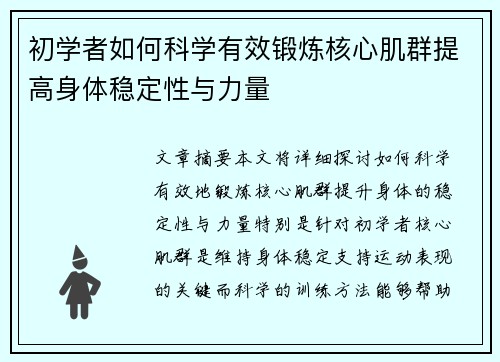 初学者如何科学有效锻炼核心肌群提高身体稳定性与力量

文章摘要本文将详细探讨如何科学有效地锻炼核心肌群提升身体的稳定性与力量特别是针对初学者核心肌群是维持身体稳定支持运动表现的关键而科学的训练方法能够帮助